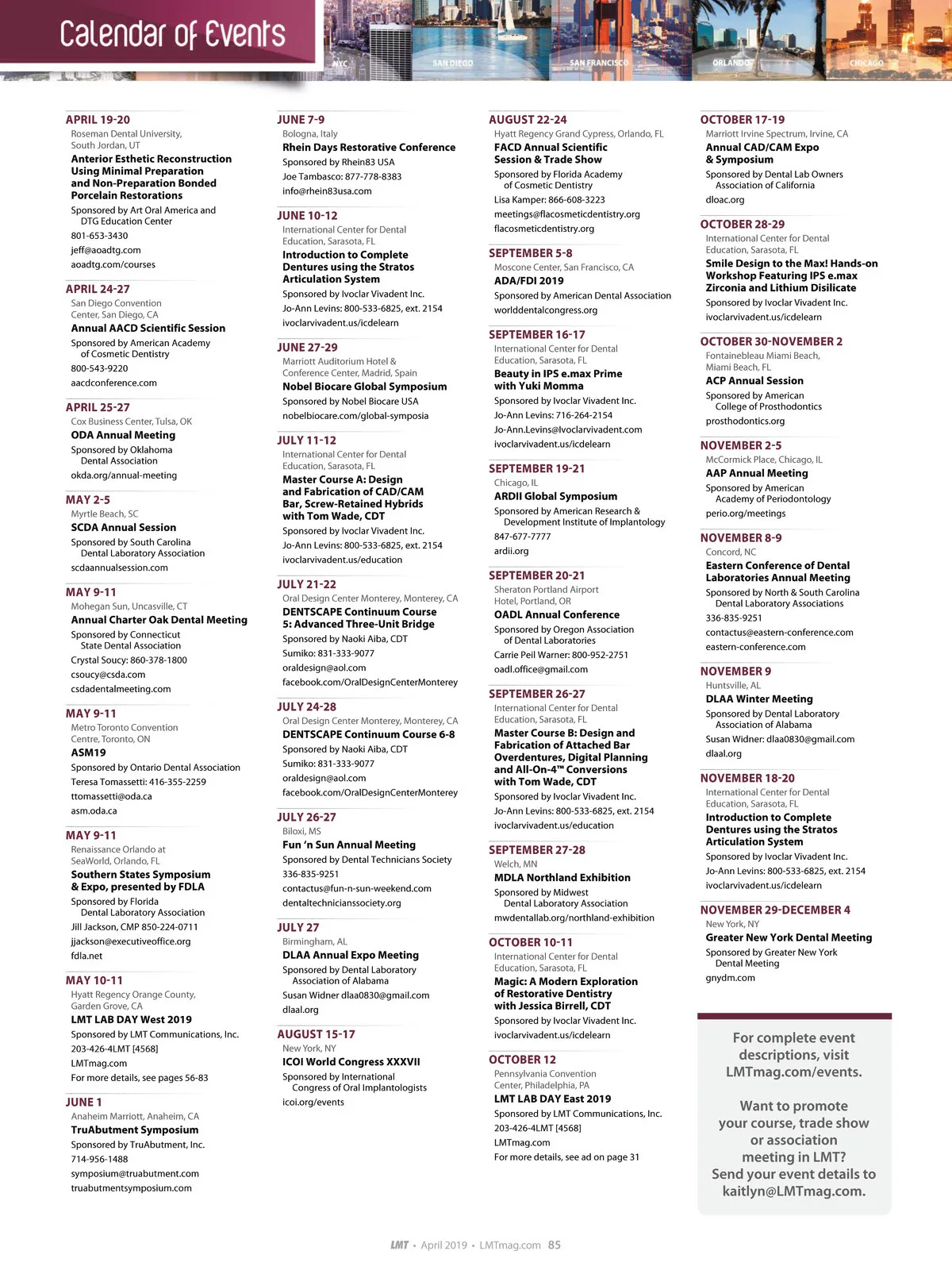 Calendar of Events

NYC SAN DIEGO SAN FRANCISCO ORLANDO CHICAGO

APRIL 19-20
Roseman Dental University, South Jordan, UT
Anterior Esthetic Reconstruction Using Minimal Preparation and Non-Preparation Bonded Porcelain Restorations
Sponsored by Art Oral America and DTG Education Center
801-653-3430
jeff@aoadtg.com
aoadtg.com/courses

APRIL 24-27
San Diego Convention Center, San Diego, CA
Annual AACD Scientific Session
Sponsored by American Academy of Cosmetic Dentistry
800-543-9220
aacdconference.com

APRIL 25-27
Cox Business Center, Tulsa, OK
ODA Annual Meeting
Sponsored by Oklahoma Dental Association
okda.org/annual-meeting

MAY 2-5
Myrtle Beach, SC
SCDA Annual Session
Sponsored by South Carolina Dental Laboratory Association
scdaannualsession.com

MAY 9-11
Mohegan Sun, Uncasville, CT
Annual Charter Oak Dental Meeting
Sponsored by Connecticut State Dental Association
Crystal Soucy: 860-378-1800
csoucy@csda.com
csdadentalmeeting.com

MAY 9-11
Metro Toronto Convention Centre, Toronto, ON
ASM19
Sponsored by Ontario Dental Association
Teresa Tomassetti: 416-355-2259
ttomassetti@oda.ca
asm.oda.ca

MAY 9-11
Renaissance Orlando at SeaWorld, Orlando, FL
Southern States Symposium & Expo, presented by FDLA
Sponsored by Florida Dental Laboratory Association
Jill Jackson, CMP 850-224-0711
jjackson@executiveoffice.org
fdla.net

MAY 10-11
Hyatt Regency Orange County, Garden Grove, CA
LMT LAB DAY West 2019
Sponsored by LMT Communications, Inc.
203-426-4LMT [4568]
LMTmag.com
For more details, see pages 56-83

JUNE 1
Anaheim Marriott, Anaheim, CA
TruAbutment Symposium
Sponsored by TruAbutment, Inc.
714-956-1488
symposium@truabutment.com
truabutmentsymposium.com

JUNE 7-9
Bologna, Italy
Rhein Days Restorative Conference
Sponsored by Rhein83 USA
Joe Tambasco: 877-778-8383
info@rhein83usa.com

JUNE 10-12
International Center for Dental Education, Sarasota, FL
Introduction to Complete Dentures using the Stratos Articulation System
Sponsored by Ivoclar Vivadent Inc.
Jo-Ann Levins: 800-533-6825, ext. 2154
ivoclarvivadent.us/icdelearn

JUNE 27-29
Marriott Auditorium Hotel & Conference Center, Madrid, Spain
Nobel Biocare Global Symposium
Sponsored by Nobel Biocare USA
nobelbiocare.com/global-symposia

JULY 11-12
International Center for Dental Education, Sarasota, FL
Master Course A: Design and Fabrication of CAD/CAM Bar, Screw-Retained Hybrids with Tom Wade, CDT
Sponsored by Ivoclar Vivadent Inc.
Jo-Ann Levins: 800-533-6825, ext. 2154
ivoclarvivadent.us/education

JULY 21-22
Oral Design Center Monterey, Monterey, CA
DENTSCAPE Continuum Course 5: Advanced Three-Unit Bridge
Sponsored by Naoki Aiba, CDT
Sumiko: 831-333-9077
oraldesign@aol.com
facebook.com/OralDesignCenterMonterey

JULY 24-28
Oral Design Center Monterey, Monterey, CA
DENTSCAPE Continuum Course 6-8
Sponsored by Naoki Aiba, CDT
Sumiko: 831-333-9077
oraldesign@aol.com
facebook.com/OralDesignCenterMonterey

JULY 26-27
Biloxi, MS
Fun 'n Sun Annual Meeting
Sponsored by Dental Technicians Society
336-835-9251
contactus@fun-n-sun-weekend.com
dentaltechnicianssociety.org

JULY 27
Birmingham, AL
DLAA Annual Expo Meeting
Sponsored by Dental Laboratory Association of Alabama
Susan Widner dlaa0830@gmail.com
dlaal.org

AUGUST 15-17
New York, NY
ICOI World Congress XXXVII
Sponsored by International Congress of Oral Implantologists
icoi.org/events

AUGUST 22-24
Hyatt Regency Grand Cypress, Orlando, FL
FACD Annual Scientific Session & Trade Show
Sponsored by Florida Academy of Cosmetic Dentistry
Lisa Kamper: 866-608-3223
meetings@flacosmeticdentistry.org
flacosmeticdentistry.org

SEPTEMBER 5-8
Moscone Center, San Francisco, CA
ADA/FDI 2019
Sponsored by American Dental Association
worlddentalcongress.org

SEPTEMBER 16-17
International Center for Dental Education, Sarasota, FL
Beauty in IPS e.max Prime with Yuki Momma
Sponsored by Ivoclar Vivadent Inc.
Jo-Ann Levins: 716-264-2154
Jo-Ann.Levins@Ivoclarvivadent.com
ivoclarvivadent.us/icdelearn

SEPTEMBER 19-21
Chicago, IL
ARDII Global Symposium
Sponsored by American Research & Development Institute of Implantology
847-677-7777
ardii.org

SEPTEMBER 20-21
Sheraton Portland Airport Hotel, Portland, OR
OADL Annual Conference
Sponsored by Oregon Association of Dental Laboratories
Carrie Peil Warner: 800-952-2751
oadl.office@gmail.com

SEPTEMBER 26-27
International Center for Dental Education, Sarasota, FL
Master Course B: Design and Fabrication of Attached Bar Overdentures, Digital Planning and All-On-4™ Conversions with Tom Wade, CDT
Sponsored by Ivoclar Vivadent Inc.
Jo-Ann Levins: 800-533-6825, ext. 2154
ivoclarvivadent.us/education

SEPTEMBER 27-28
Welch, MN
MDLA Northland Exhibition
Sponsored by Midwest Dental Laboratory Association
mwdentallab.org/northland-exhibition

OCTOBER 10-11
International Center for Dental Education, Sarasota, FL
Magic: A Modern Exploration of Restorative Dentistry with Jessica Birrell, CDT
Sponsored by Ivoclar Vivadent Inc.
ivoclarvivadent.us/icdelearn

OCTOBER 12
Pennsylvania Convention Center, Philadelphia, PA
LMT LAB DAY East 2019
Sponsored by LMT Communications, Inc.
203-426-4LMT [4568]
LMTmag.com
For more details, see ad on page 31

OCTOBER 17-19
Marriott Irvine Spectrum, Irvine, CA
Annual CAD/CAM Expo & Symposium
Sponsored by Dental Lab Owners Association of California
dloac.org

OCTOBER 28-29
International Center for Dental Education, Sarasota, FL
Smile Design to the Max! Hands-on Workshop Featuring IPS e.max Zirconia and Lithium Disilicate
Sponsored by Ivoclar Vivadent Inc.
ivoclarvivadent.us/icdelearn

OCTOBER 30-NOVEMBER 2
Fontainebleau Miami Beach, Miami Beach, FL
ACP Annual Session
Sponsored by American College of Prosthodontics
prosthodontics.org

NOVEMBER 2-5
McCormick Place, Chicago, IL
AAP Annual Meeting
Sponsored by American Academy of Periodontology
perio.org/meetings

NOVEMBER 8-9
Concord, NC
Eastern Conference of Dental Laboratories Annual Meeting
Sponsored by North & South Carolina Dental Laboratory Associations
336-835-9251
contactus@eastern-conference.com
eastern-conference.com

NOVEMBER 9
Huntsville, AL
DLAA Winter Meeting
Sponsored by Dental Laboratory Association of Alabama
Susan Widner: dlaa0830@gmail.com
dlaal.org

NOVEMBER 18-20
International Center for Dental Education, Sarasota, FL
Introduction to Complete Dentures using the Stratos Articulation System
Sponsored by Ivoclar Vivadent Inc.
Jo-Ann Levins: 800-533-6825, ext. 2154
ivoclarvivadent.us/icdelearn

NOVEMBER 29-DECEMBER 4
New York, NY
Greater New York Dental Meeting
Sponsored by Greater New York Dental Meeting
gnydm.com

For complete event descriptions, visit LMTmag.com/events.

Want to promote your course, trade show or association meeting in LMT? Send your event details to kaitlyn@LMTmag.com.

LMT • April 2019 • LMTmag.com 85